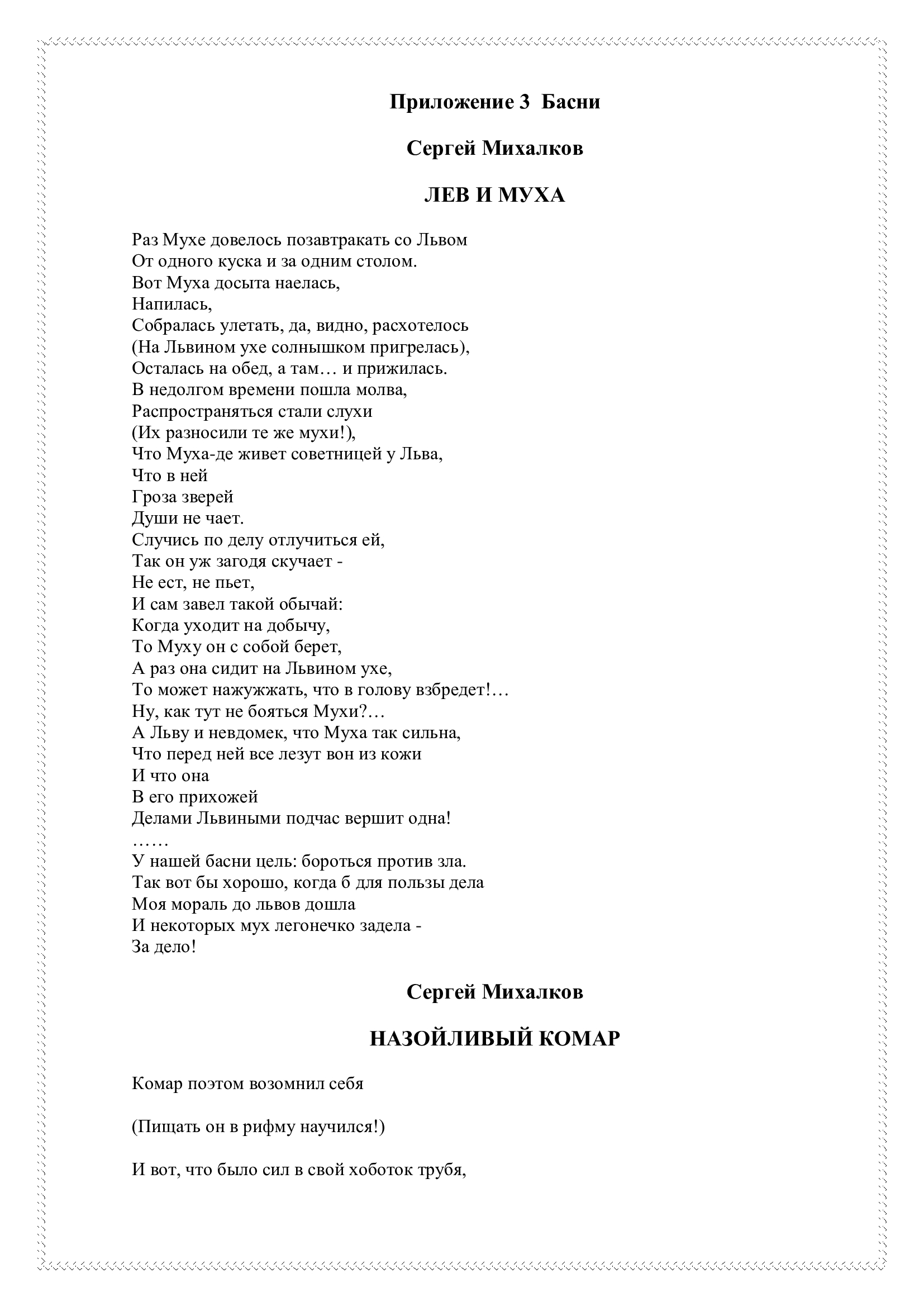 Приложение 3  Басни

Сергей Михалков

ЛЕВ И МУХА

Раз Мухе довелось позавтракать со Львом
От одного куска и за одним столом.
Вот Муха досыта наелась,
Напилась,
Собралась улетать, да, видно, расхотелось
(На Львином ухе солнышком пригрелась),
Осталась на обед, а там… и прижилась.
В недолгом времени пошла молва,
Распространяться стали слухи
(Их разносили те же мухи!),
Что Муха-де живет советницей у Льва,
Что в ней
Гроза зверей
Души не чает.
Случись по делу отлучиться ей,
Так он уж загодя скучает -
Не ест, не пьет,
И сам завел такой обычай:
Когда уходит на добычу,
То Муху он с собой берет,
А раз она сидит на Львином ухе,
То может нажужжать, что в голову взбредет!…
Ну, как тут не бояться Мухи?…
А Льву и невдомек, что Муха так сильна,
Что перед ней все лезут вон из кожи
И что она
В его прихожей
Делами Львиными подчас вершит одна!
……
У нашей басни цель: бороться против зла.
Так вот бы хорошо, когда б для пользы дела
Моя мораль до львов дошла
И некоторых мух легонечко задела -
За дело!

Сергей Михалков

НАЗОЙЛИВЫЙ КОМАР

Комар поэтом возомнил себя

(Пищать он в рифму научился!)

И вот, что было сил в свой хоботок трубя,